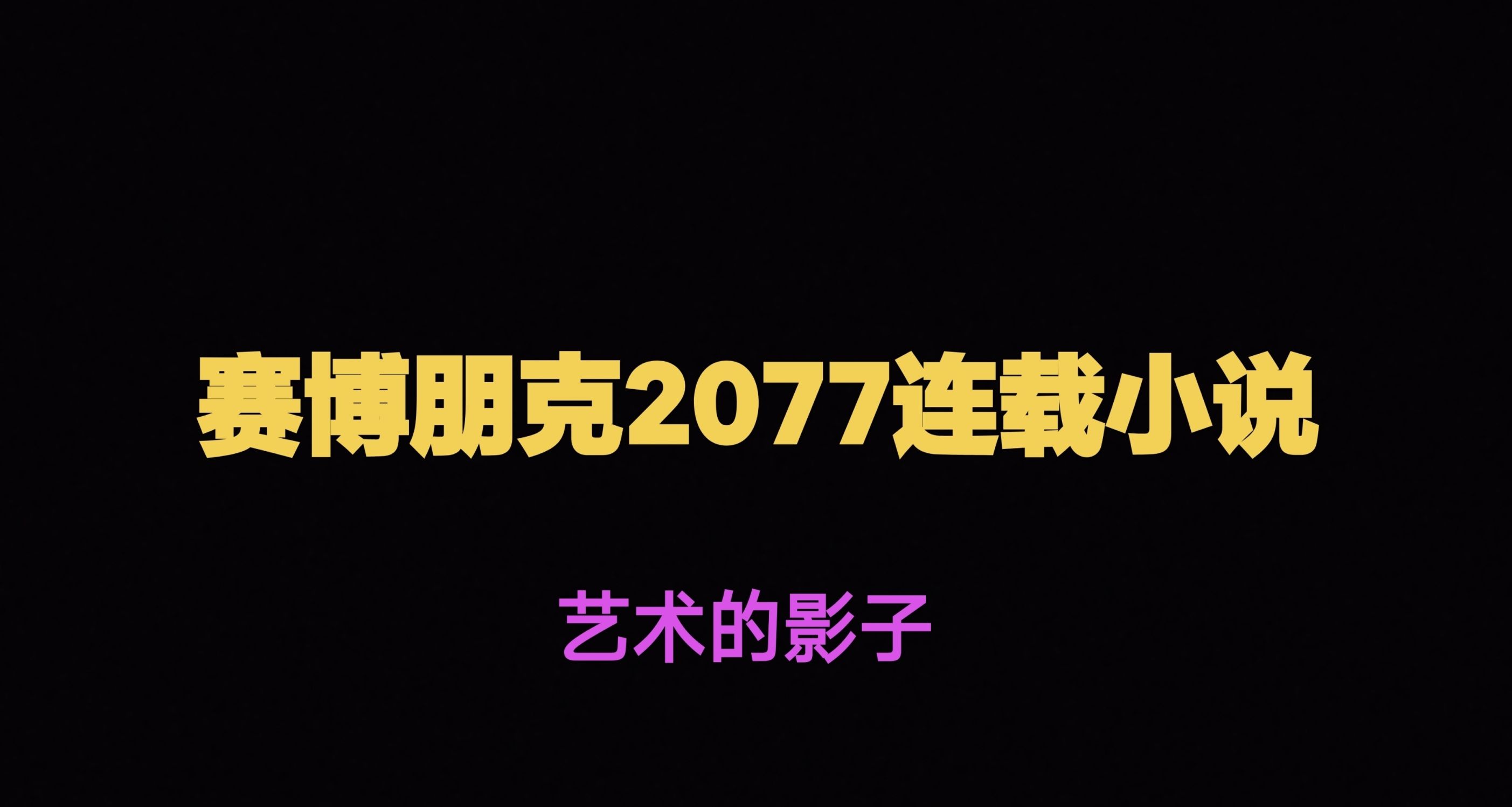 赛博朋克2077连载小说

艺术的影子